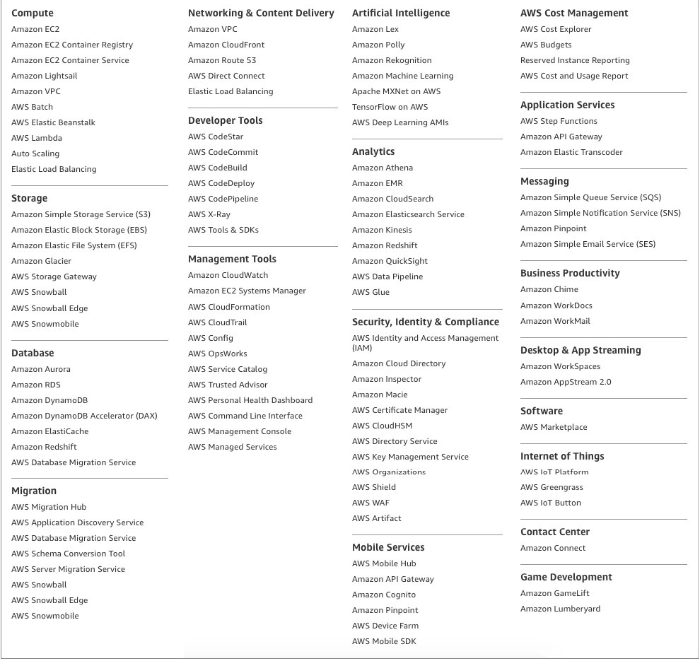 Compute
Amazon EC2
Amazon EC2 Container Registry
Amazon EC2 Container Service
Amazon Lightsail
Amazon VPC
AWS Batch
AWS Elastic Beanstalk
AWS Lambda
Auto Scaling
Elastic Load Balancing

Storage
Amazon Simple Storage Service (S3)
Amazon Elastic Block Storage (EBS)
Amazon Elastic File System (EFS)
Amazon Glacier
AWS Storage Gateway
AWS Snowball
AWS Snowball Edge
AWS Snowmobile

Database
Amazon Aurora
Amazon RDS
Amazon DynamoDB
Amazon DynamoDB Accelerator (DAX)
Amazon ElastiCache
Amazon Redshift
AWS Database Migration Service

Migration
AWS Migration Hub
AWS Application Discovery Service
AWS Database Migration Service
AWS Schema Conversion Tool
AWS Server Migration Service
AWS Snowball
AWS Snowball Edge
AWS Snowmobile

Networking & Content Delivery
Amazon VPC
Amazon CloudFront
Amazon Route 53
AWS Direct Connect
Elastic Load Balancing

Developer Tools
AWS CodeStar
AWS CodeCommit
AWS CodeBuild
AWS CodeDeploy
AWS CodePipeline
AWS X-Ray
AWS Tools & SDKs

Management Tools
Amazon CloudWatch
Amazon EC2 Systems Manager
AWS CloudFormation
AWS CloudTrail
AWS Config
AWS OpsWorks
AWS Service Catalog
AWS Trusted Advisor
AWS Personal Health Dashboard
AWS Command Line Interface
AWS Management Console
AWS Managed Services

Artificial Intelligence
Amazon Lex
Amazon Polly
Amazon Rekognition
Amazon Machine Learning
Apache MXNet on AWS
TensorFlow on AWS
AWS Deep Learning AMIs

Analytics
Amazon Athena
Amazon EMR
Amazon CloudSearch
Amazon Elasticsearch Service
Amazon Kinesis
Amazon Redshift
Amazon QuickSight
AWS Data Pipeline
AWS Glue

Security, Identity & Compliance
AWS Identity and Access Management (IAM)
Amazon Cloud Directory
Amazon Inspector
Amazon Macie
AWS Certificate Manager
AWS CloudHSM
AWS Directory Service
AWS Key Management Service
AWS Organizations
AWS Shield
AWS WAF
AWS Artifact

Mobile Services
AWS Mobile Hub
Amazon API Gateway
Amazon Cognito
Amazon Pinpoint
AWS Device Farm
AWS Mobile SDK

AWS Cost Management
AWS Cost Explorer
AWS Budgets
Reserved Instance Reporting
AWS Cost and Usage Report

Application Services
AWS Step Functions
Amazon API Gateway
Amazon Elastic Transcoder

Messaging
Amazon Simple Queue Service (SQS)
Amazon Simple Notification Service (SNS)
Amazon Pinpoint
Amazon Simple Email Service (SES)

Business Productivity
Amazon Chime
Amazon WorkDocs
Amazon WorkMail

Desktop & App Streaming
Amazon WorkSpaces
Amazon AppStream 2.0

Software
AWS Marketplace

Internet of Things
AWS IoT Platform
AWS Greengrass
AWS IoT Button

Contact Center
Amazon Connect

Game Development
Amazon GameLift
Amazon Lumberyard